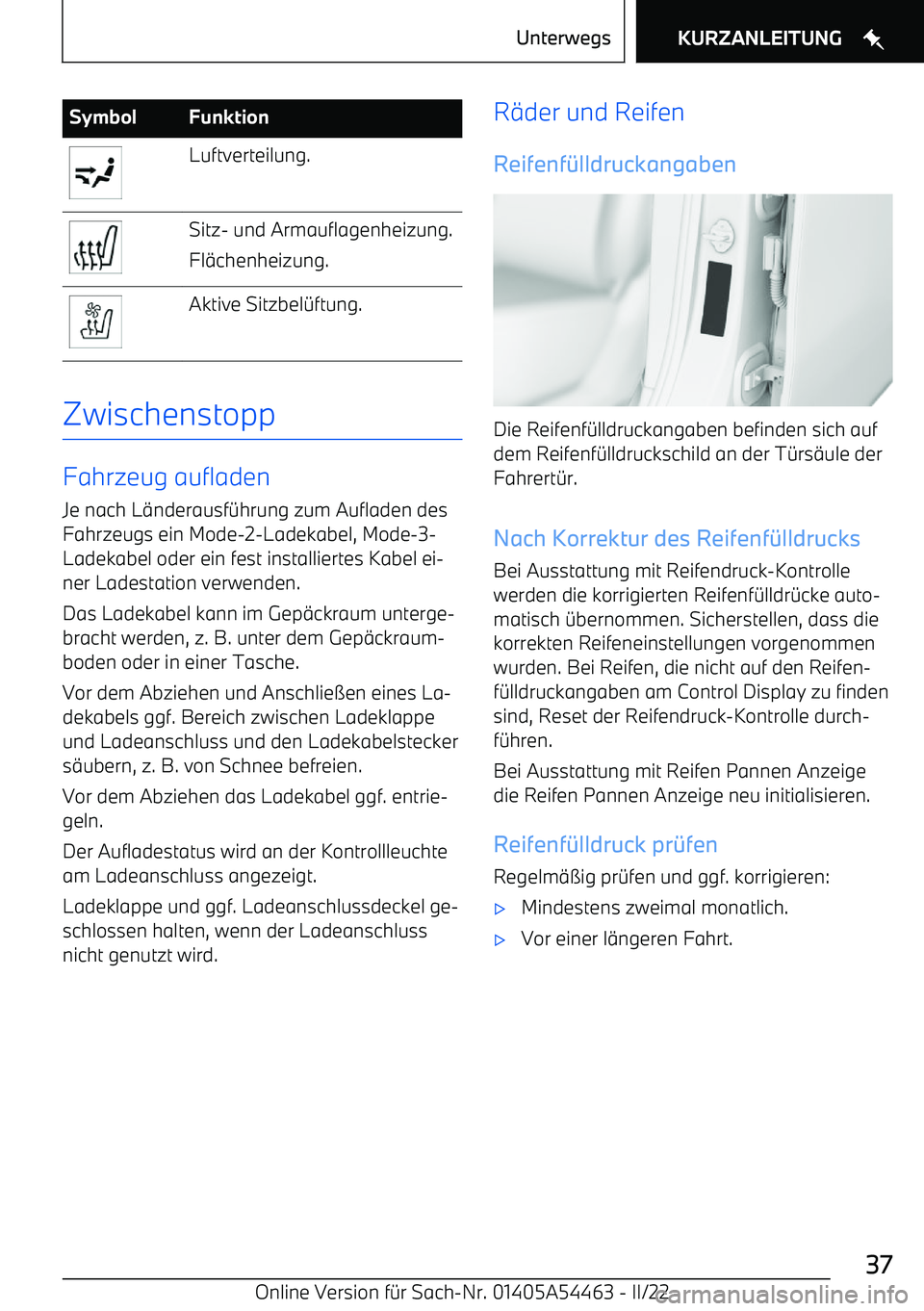 Unterwegs KURZANLEITUNG

| Symbol | Funktion |
|---|---|
| | Luftverteilung. |
| | Sitz- und Armauflagenheizung. Flächenheizung. |
| | Aktive Sitzbelüftung. |

Zwischenstopp

Fahrzeug aufladen

Je nach Länderausführung zum Aufladen des Fahrzeugs ein Mode-2-Ladekabel, Mode-3-Ladekabel oder ein fest installiertes Kabel einer Ladestation verwenden.

Das Ladekabel kann im Gepäckraum untergebracht werden, z. B. unter dem Gepäckraumboden oder in einer Tasche.

Vor dem Abziehen und Anschließen eines Ladekabels ggf. Bereich zwischen Ladeklappe und Ladeanschluss und den Ladekabelstecker säubern, z. B. von Schnee befreien.

Vor dem Abziehen das Ladekabel ggf. entriegeln.

Der Aufladestatus wird an der Kontrollleuchte am Ladeanschluss angezeigt.

Ladeklappe und ggf. Ladeanschlussdeckel geschlossen halten, wenn der Ladeanschluss nicht genutzt wird.

Räder und Reifen

Reifenfülldruckangaben

Die Reifenfülldruckangaben befinden sich auf dem Reifenfülldruckschild an der Türsäule der Fahrertür.

Nach Korrektur des Reifenfülldrucks

Bei Ausstattung mit Reifendruck-Kontrolle werden die korrigierten Reifenfülldrücke automatisch übernommen. Sicherstellen, dass die korrekten Reifeneinstellungen vorgenommen wurden. Bei Reifen, die nicht auf den Reifenfülldruckangaben am Control Display zu finden sind, Reset der Reifendruck-Kontrolle durchführen.

Bei Ausstattung mit Reifen Pannen Anzeige die Reifen Pannen Anzeige neu initialisieren.

Reifenfülldruck prüfen

Regelmäßig prüfen und ggf. korrigieren:

▷ Mindestens zweimal monatlich.

▷ Vor einer längeren Fahrt.

37

Online Version für Sach-Nr. 01405A54463 - II/22 carmanualsonline.info